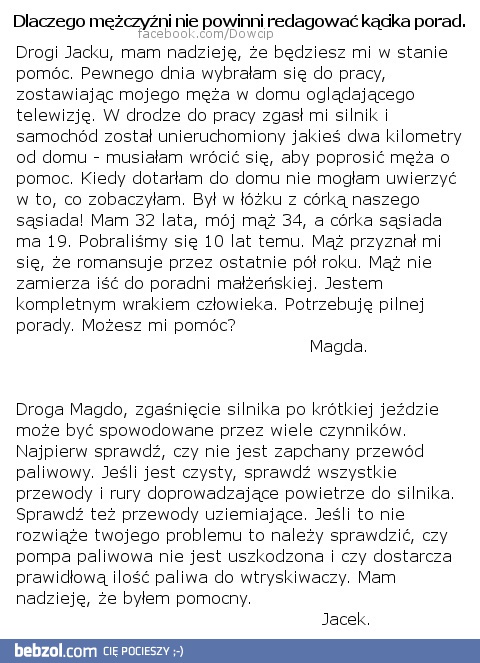 Dlaczego mężczyźni nie powinni redagować kącika porad.
facebook.com/Dowcip

Drogi Jacku, mam nadzieję, że będziesz mi w stanie pomóc. Pewnego dnia wybrałam się do pracy, zostawiając mojego męża w domu oglądającego telewizję. W drodze do pracy zgasł mi silnik i samochód został unieruchomiony jakieś dwa kilometry od domu - musiałam wrócić się, aby poprosić męża o pomoc. Kiedy dotarłam do domu nie mogłam uwierzyć w to, co zobaczyłam. Był w łóżku z córką naszego sąsiada! Mam 32 lata, mój mąż 34, a córka sąsiada ma 19. Pobraliśmy się 10 lat temu. Mąż przyznał mi się, że romansuje przez ostatnie pół roku. Mąż nie zamierza iść do poradni małżeńskiej. Jestem kompletnym wrakiem człowieka. Potrzebuję pilnej porady. Możesz mi pomóc?
Magda.

Droga Magdo, zgaśnięcie silnika po krótkiej jeździe może być spowodowane przez wiele czynników. Najpierw sprawdź, czy nie jest zapchany przewód paliwowy. Jeśli jest czysty, sprawdź wszystkie przewody i rury doprowadzające powietrze do silnika. Sprawdź też przewody uziemiające. Jeśli to nie rozwiąże twojego problemu to należy sprawdzić, czy pompa paliwowa nie jest uszkodzona i czy dostarcza prawidłową ilość paliwa do wtryskiwaczy. Mam nadzieję, że byłem pomocny.
Jacek.

bebzol.com CIĘ POCIESZY ;-)